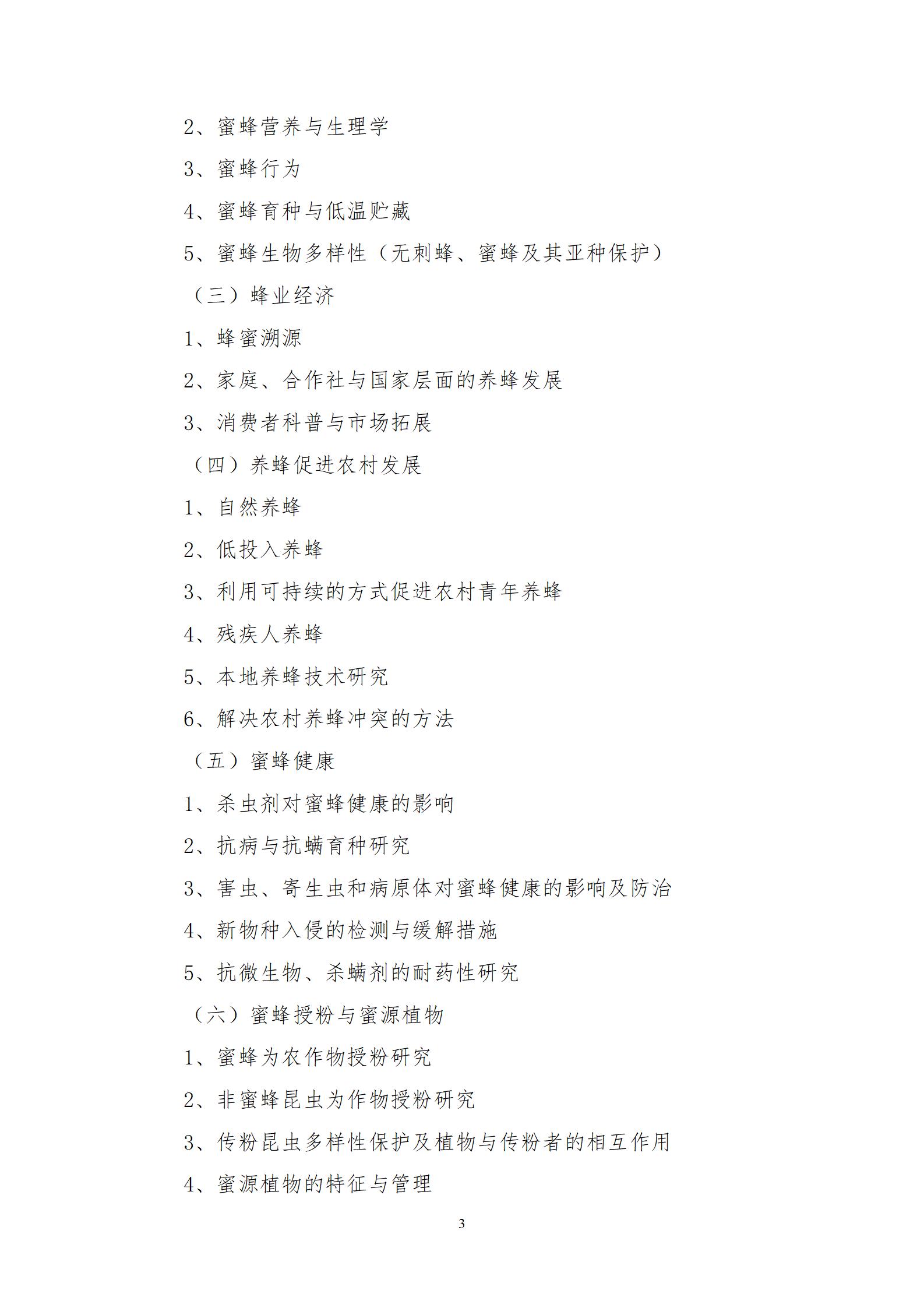 2、蜜蜂营养与生理学

3、蜜蜂行为

4、蜜蜂育种与低温贮藏

5、蜜蜂生物多样性（无刺蜂、蜜蜂及其亚种保护）

（三）蜂业经济

1、蜂蜜溯源

2、家庭、合作社与国家层面的养蜂发展

3、消费者科普与市场拓展

（四）养蜂促进农村发展

1、自然养蜂

2、低投入养蜂

3、利用可持续的方式促进农村青年养蜂

4、残疾人养蜂

5、本地养蜂技术研究

6、解决农村养蜂冲突的方法

（五）蜜蜂健康

1、杀虫剂对蜜蜂健康的影响

2、抗病与抗螨育种研究

3、害虫、寄生虫和病原体对蜜蜂健康的影响及防治

4、新物种入侵的检测与缓解措施

5、抗微生物、杀螨剂的耐药性研究

（六）蜜蜂授粉与蜜源植物

1、蜜蜂为农作物授粉研究

2、非蜜蜂昆虫为作物授粉研究

3、传粉昆虫多样性保护及植物与传粉者的相互作用

4、蜜源植物的特征与管理

3